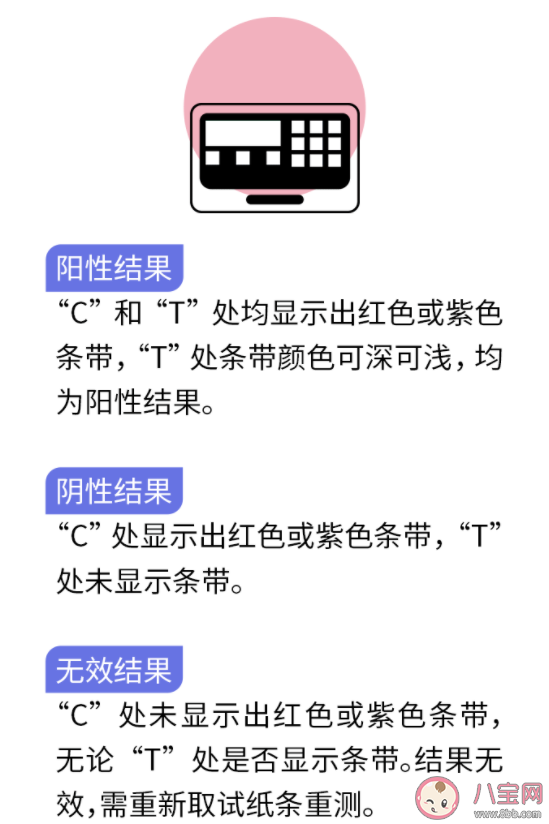 阳性结果
“C”和“T”处均显示出红色或紫色条带,“T”处条带颜色可深可浅,均为阳性结果。

阴性结果
“C”处显示出红色或紫色条带,“T”处未显示条带。

无效结果
“C”处未显示出红色或紫色条带,无论“T”处是否显示条带。结果无效,需重新取试纸条重测。

八宝网
www.8bb.com